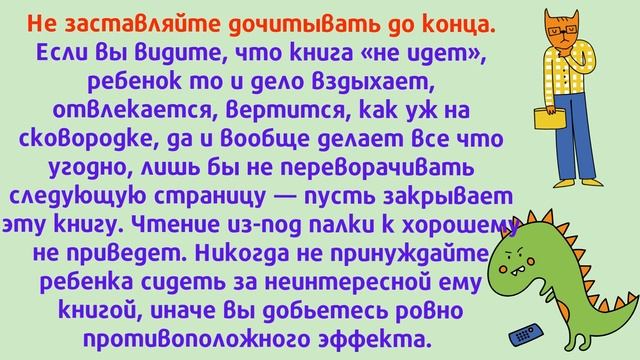 Не заставляйте дочитывать до конца.

Если вы видите, что книга «не идет», ребенок то и дело вздыхает, отвлекается, вертится, как уж на сковородке, да и вообще делает все что угодно, лишь бы не переворачивать следующую страницу — пусть закрывает эту книгу. Чтение из-под палки к хорошему не приведет. Никогда не принуждайте ребенка сидеть за неинтересной ему книгой, иначе вы добьетесь ровно противоположного эффекта.